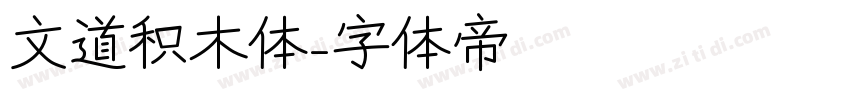 文道积木体-字体帝

www.zi ti di.com www.zi ti di.com www.zi ti di.com www.zi ti di.com